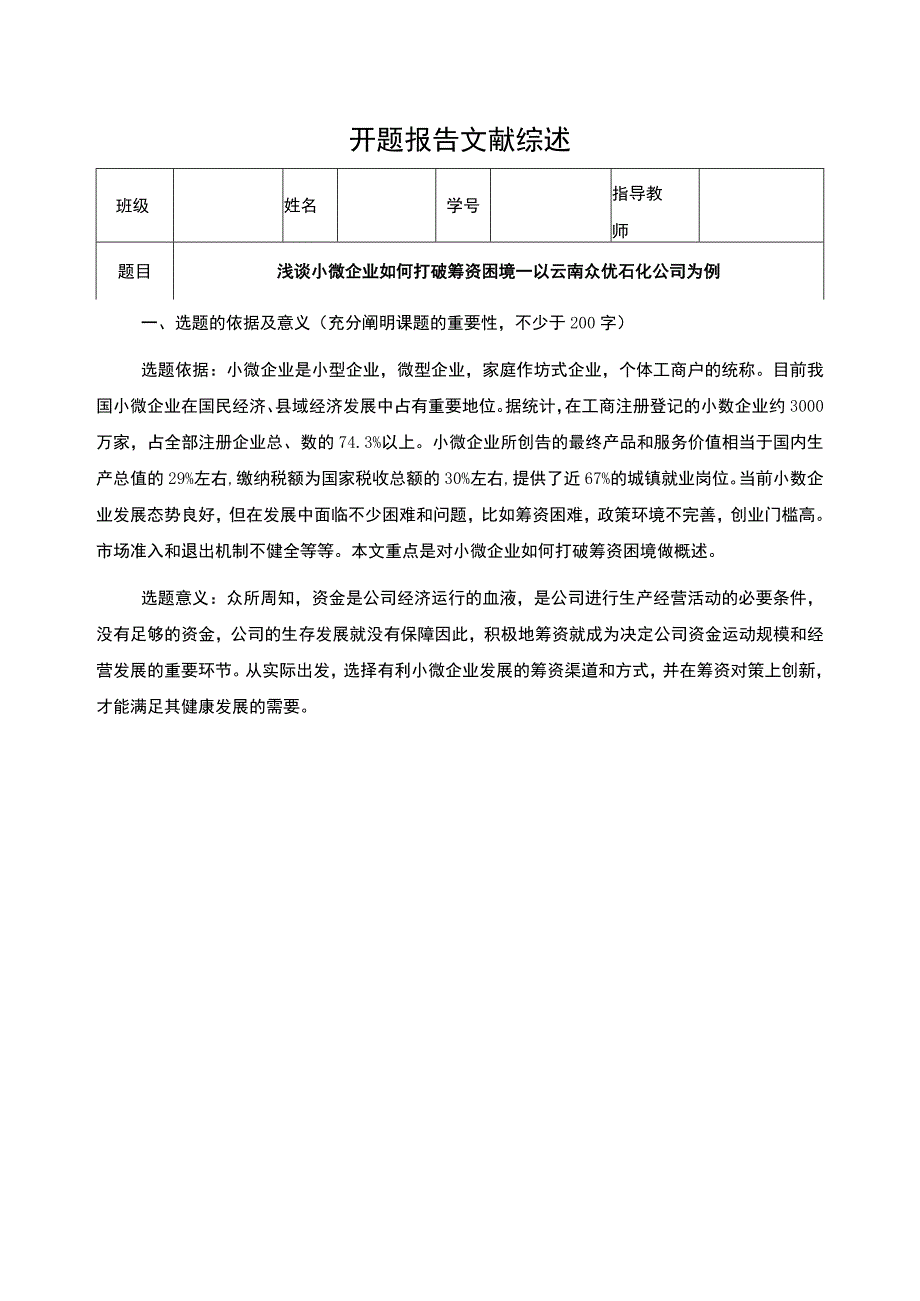 开题报告文献综述

| 班级 | | 姓名 | | 学号 | | 指导教师 | |
|---|---|---|---|---|---|---|---|
| 题目 | 浅谈小微企业如何打破筹资困境一以云南众优石化公司为例 | | | | | | |

一、选题的依据及意义（充分阐明课题的重要性，不少于200字）

选题依据：小微企业是小型企业，微型企业，家庭作坊式企业，个体工商户的统称。目前我国小微企业在国民经济、县域经济发展中占有重要地位。据统计，在工商注册登记的小数企业约3000万家，占全部注册企业总、数的74.3%以上。小微企业所创告的最终产品和服务价值相当于国内生产总值的29%左右，缴纳税额为国家税收总额的30%左右，提供了近67%的城镇就业岗位。当前小数企业发展态势良好，但在发展中面临不少困难和问题，比如筹资困难，政策环境不完善，创业门槛高。市场准入和退出机制不健全等等。本文重点是对小微企业如何打破筹资困境做概述。

选题意义：众所周知，资金是公司经济运行的血液，是公司进行生产经营活动的必要条件，没有足够的资金，公司的生存发展就没有保障因此，积极地筹资就成为决定公司资金运动规模和经营发展的重要环节。从实际出发，选择有利小微企业发展的筹资渠道和方式，并在筹资对策上创新，才能满足其健康发展的需要。